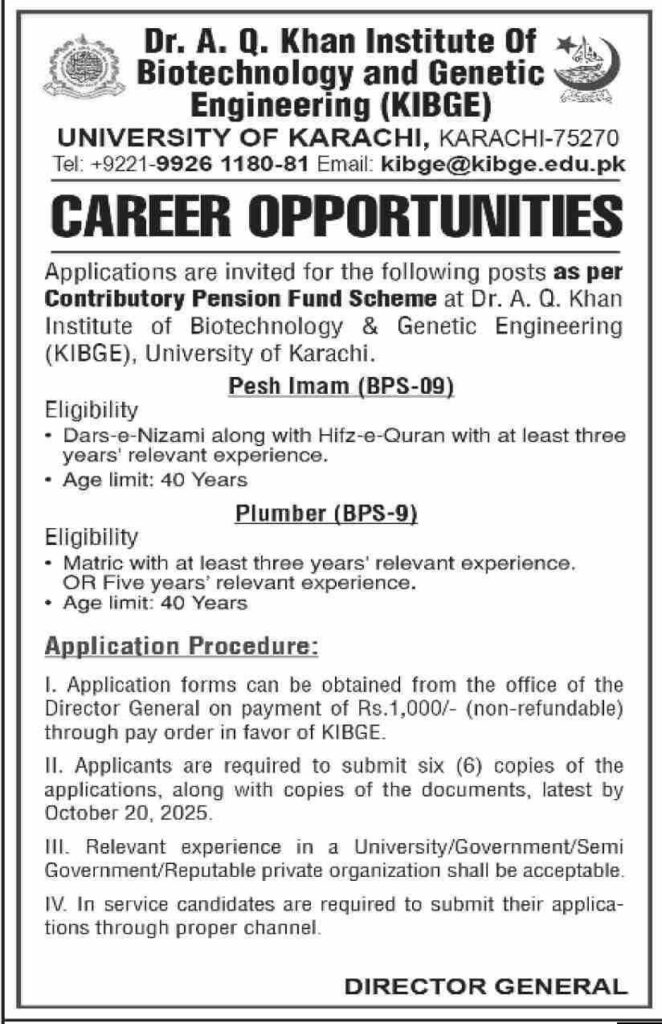 Dr. A. Q. Khan Institute Of Biotechnology and Genetic Engineering (KIBGE)

UNIVERSITY OF KARACHI, KARACHI-75270

Tel: +9221-9926 1180-81 Email: kibge@kibge.edu.pk

CAREER OPPORTUNITIES

Applications are invited for the following posts as per Contributory Pension Fund Scheme at Dr. A. Q. Khan Institute of Biotechnology & Genetic Engineering (KIBGE), University of Karachi.

Pesh Imam (BPS-09)

Eligibility

• Dars-e-Nizami along with Hifz-e-Quran with at least three years' relevant experience.

• Age limit: 40 Years

Plumber (BPS-9)

Eligibility

• Matric with at least three years' relevant experience. OR Five years' relevant experience.

• Age limit: 40 Years

Application Procedure:

I. Application forms can be obtained from the office of the Director General on payment of Rs.1,000/- (non-refundable) through pay order in favor of KIBGE.

II. Applicants are required to submit six (6) copies of the applications, along with copies of the documents, latest by October 20, 2025.

III. Relevant experience in a University/Government/Semi Government/Reputable private organization shall be acceptable.

IV. In service candidates are required to submit their applications through proper channel.

DIRECTOR GENERAL